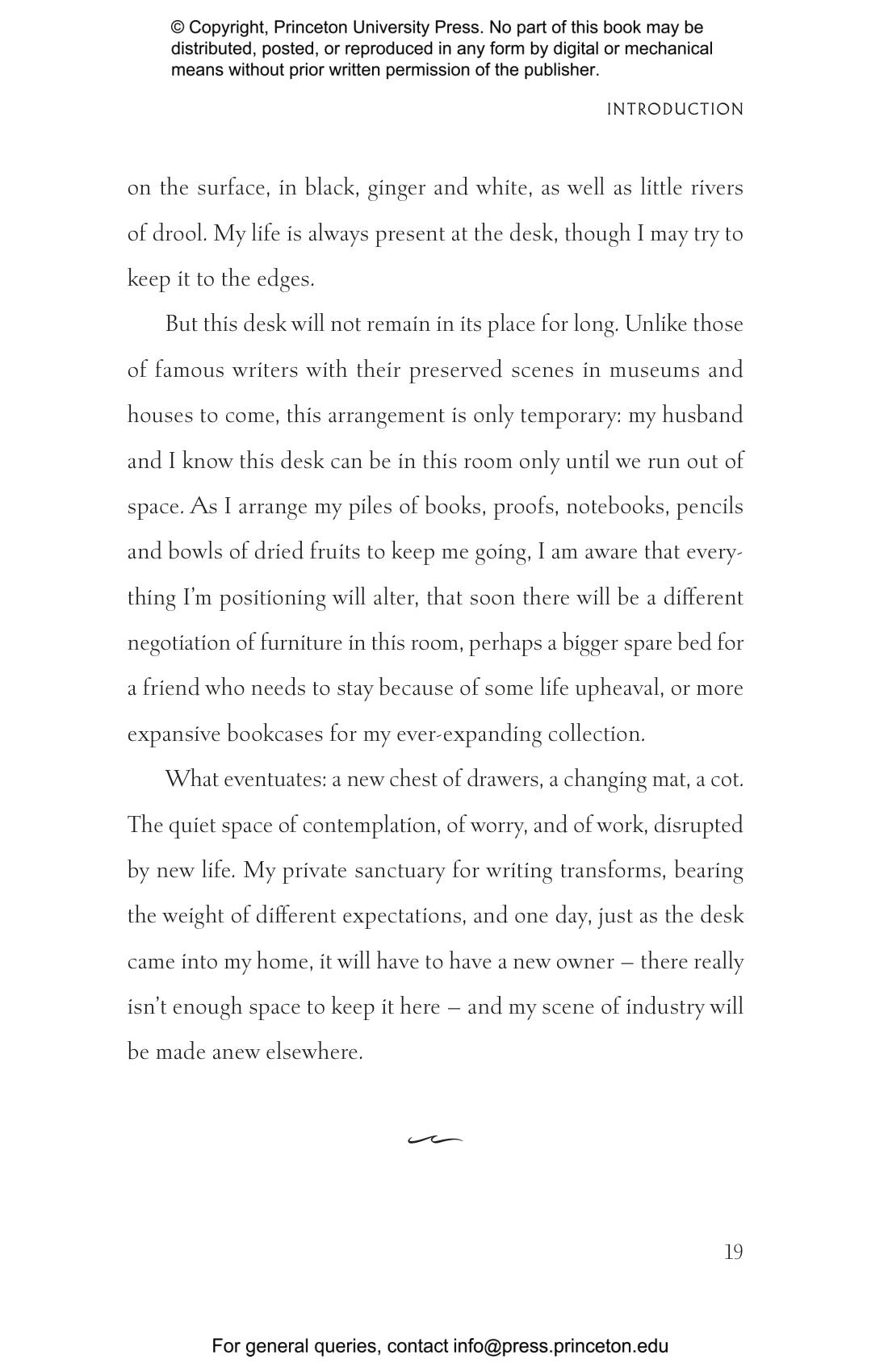 © Copyright, Princeton University Press. No part of this book may be distributed, posted, or reproduced in any form by digital or mechanical means without prior written permission of the publisher.

INTRODUCTION

on the surface, in black, ginger and white, as well as little rivers of drool. My life is always present at the desk, though I may try to keep it to the edges.

But this desk will not remain in its place for long. Unlike those of famous writers with their preserved scenes in museums and houses to come, this arrangement is only temporary: my husband and I know this desk can be in this room only until we run out of space. As I arrange my piles of books, proofs, notebooks, pencils and bowls of dried fruits to keep me going, I am aware that everything I'm positioning will alter, that soon there will be a different negotiation of furniture in this room, perhaps a bigger spare bed for a friend who needs to stay because of some life upheaval, or more expansive bookcases for my ever-expanding collection.

What eventuates: a new chest of drawers, a changing mat, a cot. The quiet space of contemplation, of worry, and of work, disrupted by new life. My private sanctuary for writing transforms, bearing the weight of different expectations, and one day, just as the desk came into my home, it will have to have a new owner – there really isn't enough space to keep it here – and my scene of industry will be made anew elsewhere.

19

For general queries, contact info@press.princeton.edu